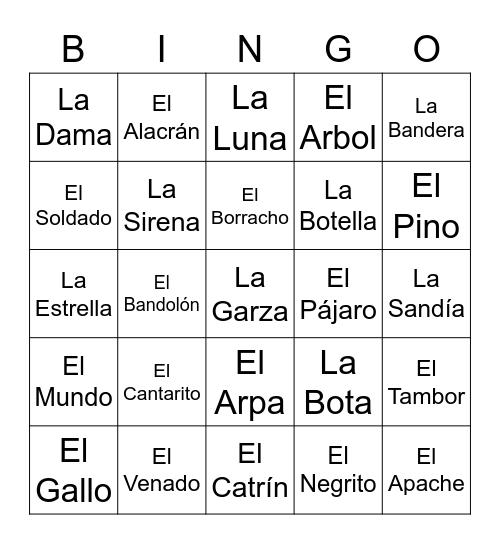 | B | I | N | G | O |
|---|---|---|---|---|
| La Dama | El Alacrán | La Luna | El Arbol | La Bandera |
| El Soldado | La Sirena | El Borracho | La Botella | El Pino |
| La Estrella | El Bandolón | La Garza | El Pájaro | La Sandía |
| El Mundo | El Cantarito | El Arpa | La Bota | El Tambor |
| El Gallo | El Venado | El Catrín | El Negrito | El Apache |